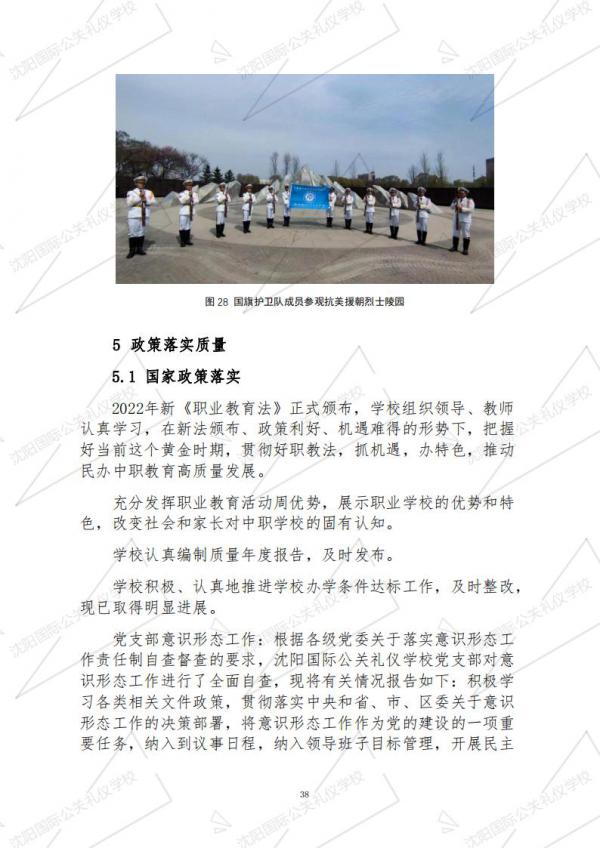 沈阳国际公关礼仪学校

图 28 国旗护卫队成员参观抗美援朝烈士陵园

5 政策落实质量

5.1 国家政策落实

2022年新《职业教育法》正式颁布，学校组织领导、教师认真学习，在新法颁布、政策利好、机遇难得的形势下，把握好当前这个黄金时期，贯彻好职教法，抓机遇，办特色，推动民办中职教育高质量发展。

充分发挥职业教育活动周优势，展示职业学校的优势和特色，改变社会和家长对中职学校的固有认知。

学校认真编制质量年度报告，及时发布。

学校积极、认真地推进学校办学条件达标工作，及时整改，现已取得明显进展。

党支部意识形态工作：根据各级党委关于落实意识形态工作责任制自查督查的要求，沈阳国际公关礼仪学校党支部对意识形态工作进行了全面自查，现将有关情况报告如下：积极学习各类相关文件政策，贯彻落实中央和省、市、区委关于意识形态工作的决策部署，将意识形态工作作为党的建设的一项重要任务，纳入到议事日程，纳入领导班子目标管理，开展民主

38